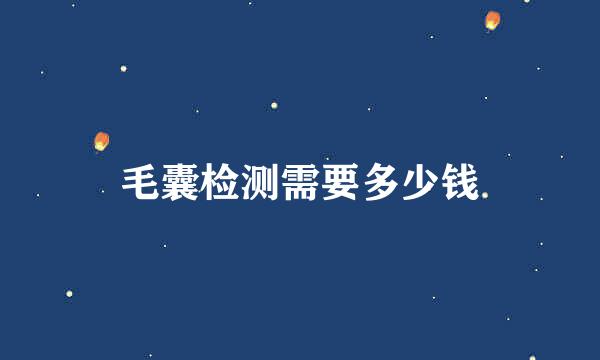 毛囊检测需要多少钱